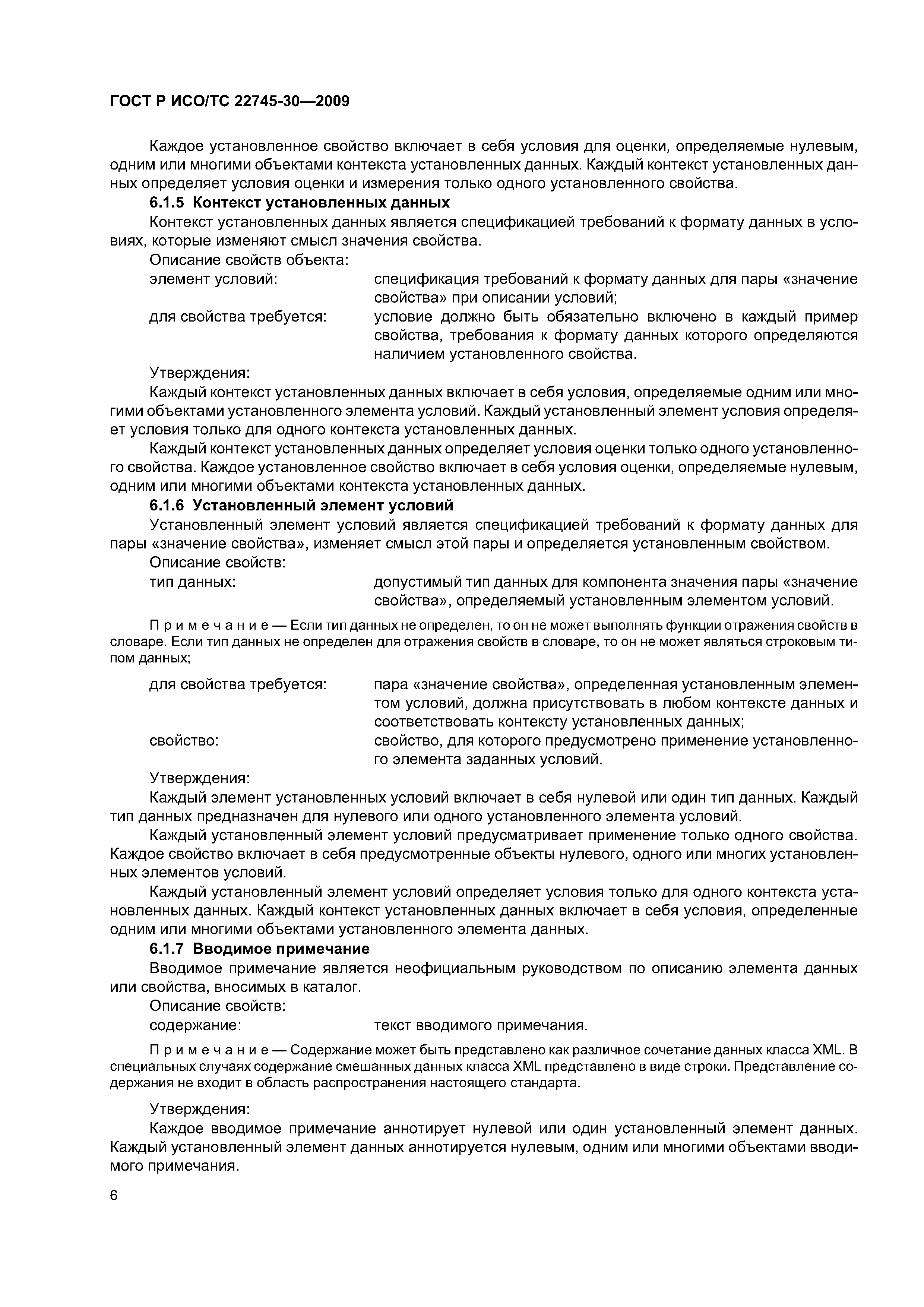 ГОСТ Р ИСО/ТС 22745-30—2009

Каждое установленное свойство включает в себя условия для оценки, определяемые нулевым, одним или многими объектами контекста установленных данных. Каждый контекст установленных данных определяет условия оценки и измерения только одного установленного свойства.

6.1.5 Контекст установленных данных

Контекст установленных данных является спецификацией требований к формату данных в условиях, которые изменяют смысл значения свойства.

Описание свойств объекта:

элемент условий: спецификация требований к формату данных для пары «значение свойства» при описании условий;

для свойства требуется: условие должно быть обязательно включено в каждый пример свойства, требования к формату данных которого определяются наличием установленного свойства.

Утверждения:

Каждый контекст установленных данных включает в себя условия, определяемые одним или многими объектами установленного элемента условий. Каждый установленный элемент условия определяет условия только для одного контекста установленных данных.

Каждый контекст установленных данных определяет условия оценки только одного установленного свойства. Каждое установленное свойство включает в себя условия оценки, определяемые нулевым, одним или многими объектами контекста установленных данных.

6.1.6 Установленный элемент условий

Установленный элемент условий является спецификацией требований к формату данных для пары «значение свойства», изменяет смысл этой пары и определяется установленным свойством.

Описание свойств:

тип данных: допустимый тип данных для компонента значения пары «значение свойства», определяемый установленным элементом условий.

Примечание — Если тип данных не определен, то он не может выполнять функции отражения свойств в словаре. Если тип данных не определен для отражения свойств в словаре, то он не может являться строковым типом данных;

для свойства требуется: пара «значение свойства», определенная установленным элементом условий, должна присутствовать в любом контексте данных и соответствовать контексту установленных данных;

свойство: свойство, для которого предусмотрено применение установленного элемента заданных условий.

Утверждения:

Каждый элемент установленных условий включает в себя нулевой или один тип данных. Каждый тип данных предназначен для нулевого или одного установленного элемента условий.

Каждый установленный элемент условий предусматривает применение только одного свойства. Каждое свойство включает в себя предусмотренные объекты нулевого, одного или многих установленных элементов условий.

Каждый установленный элемент условий определяет условия только для одного контекста установленных данных. Каждый контекст установленных данных включает в себя условия, определенные одним или многими объектами установленного элемента данных.

6.1.7 Вводимое примечание

Вводимое примечание является неофициальным руководством по описанию элемента данных или свойства, вносимых в каталог.

Описание свойств:

содержание: текст вводимого примечания.

Примечание — Содержание может быть представлено как различное сочетание данных класса XML. В специальных случаях содержание смешанных данных класса XML представлено в виде строки. Представление содержания не входит в область распространения настоящего стандарта.

Утверждения:

Каждое вводимое примечание аннотирует нулевой или один установленный элемент данных. Каждый установленный элемент данных аннотируется нулевым, одним или многими объектами вводимого примечания.

6